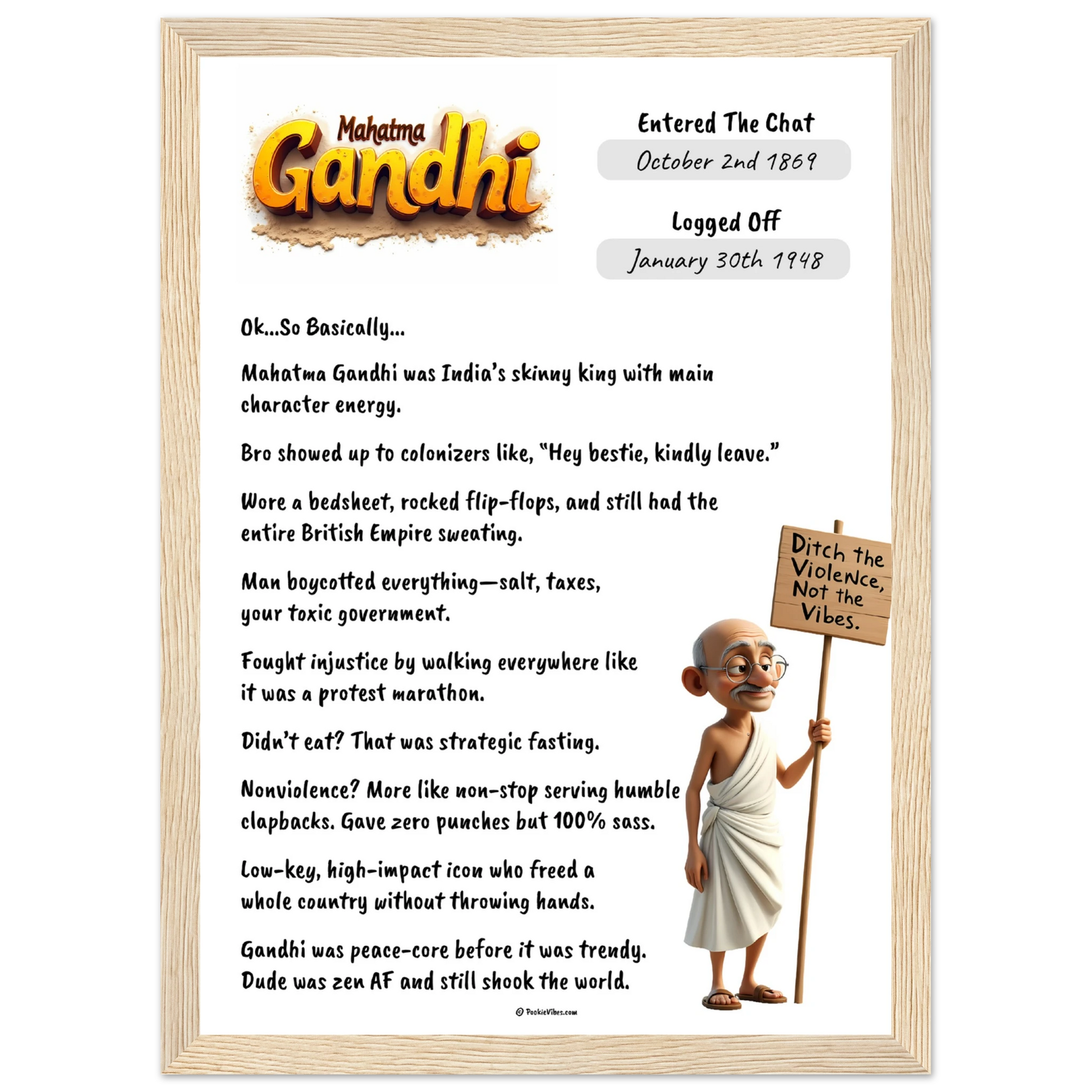 Mahatma Gandhi

Entered The Chat

October 2nd 1869

Logged Off

January 30th 1948

Ok...So Basically...

Mahatma Gandhi was India's skinny king with main character energy.

Bro showed up to colonizers like, "Hey bestie, kindly leave."

Wore a bedsheet, rocked flip-flops, and still had the entire British Empire sweating.

Man boycotted everything—salt, taxes, your toxic government.

Fought injustice by walking everywhere like it was a protest marathon.

Didn't eat? That was strategic fasting.

Nonviolence? More like non-stop serving humble clapbacks. Gave zero punches but 100% sass.

Low-key, high-impact icon who freed a whole country without throwing hands.

Gandhi was peace-core before it was trendy. Dude was zen AF and still shook the world.

Ditch the Violence, Not the Vibes.

© PookieVibes.com